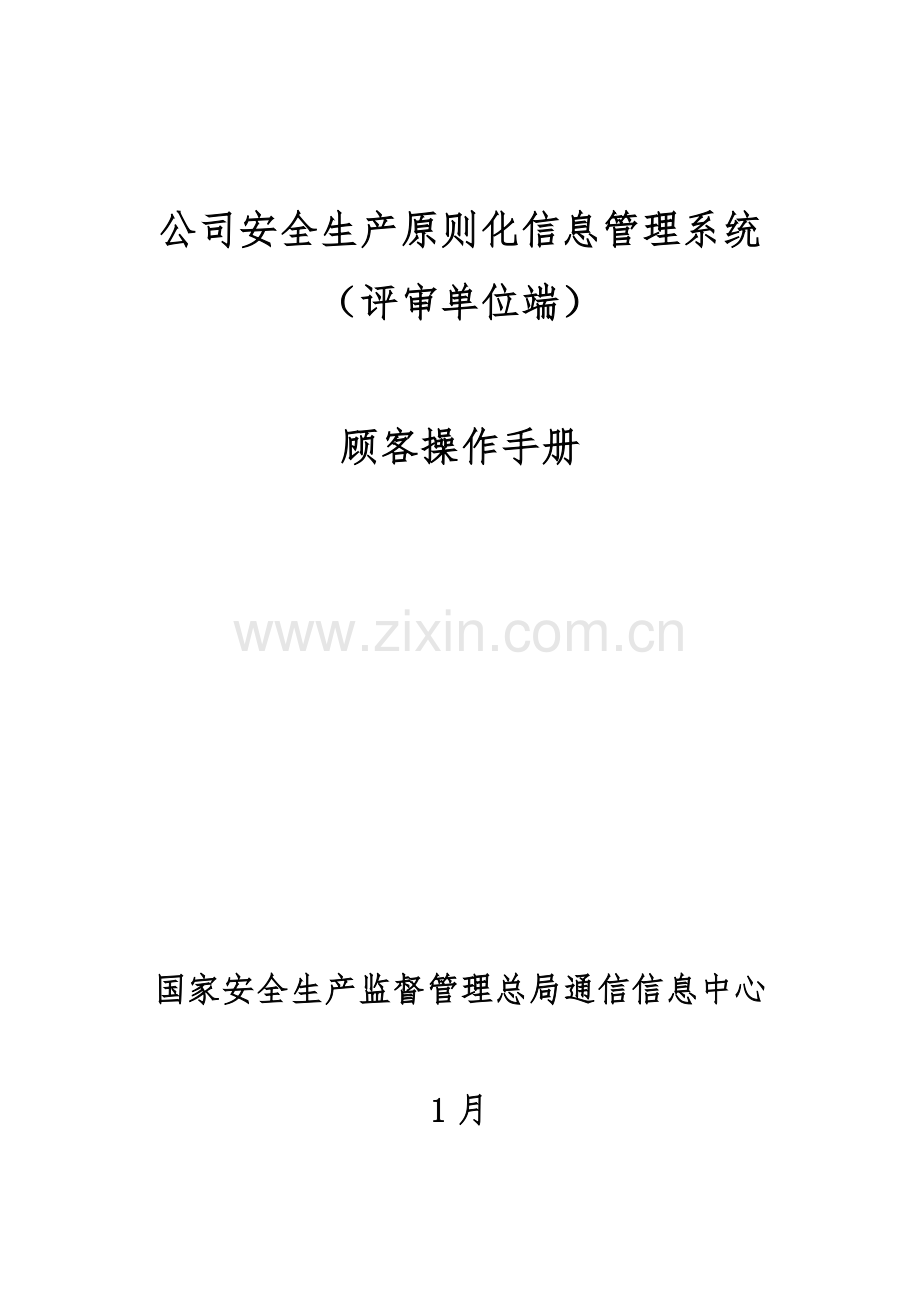 公司安全生产原则化信息管理系统

（评审单位端）

顾客操作手册

www.zixin.com.cn

国家安全生产监督管理总局通信信息中心

1 月